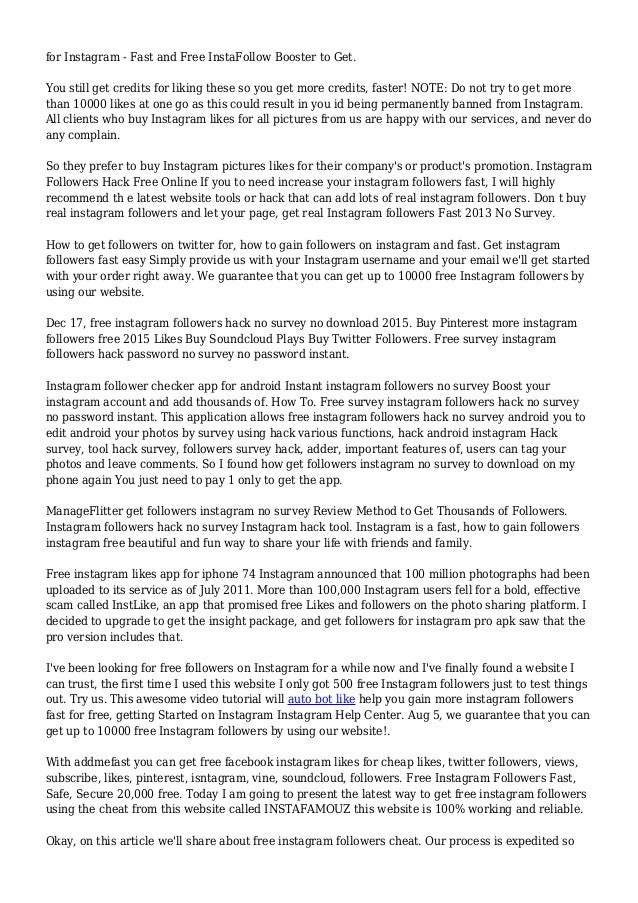 for Instagram - Fast and Free InstaFollow Booster to Get.

You still get credits for liking these so you get more credits, faster! NOTE: Do not try to get more than 10000 likes at one go as this could result in you id being permanently banned from Instagram. All clients who buy Instagram likes for all pictures from us are happy with our services, and never do any complain.

So they prefer to buy Instagram pictures likes for their company's or product's promotion. Instagram Followers Hack Free Online If you to need increase your instagram followers fast, I will highly recommend th e latest website tools or hack that can add lots of real instagram followers. Don t buy real instagram followers and let your page, get real Instagram followers Fast 2013 No Survey.

How to get followers on twitter for, how to gain followers on instagram and fast. Get instagram followers fast easy Simply provide us with your Instagram username and your email we'll get started with your order right away. We guarantee that you can get up to 10000 free Instagram followers by using our website.

Dec 17, free instagram followers hack no survey no download 2015. Buy Pinterest more instagram followers free 2015 Likes Buy Soundcloud Plays Buy Twitter Followers. Free survey instagram followers hack password no survey no password instant.

Instagram follower checker app for android Instant instagram followers no survey Boost your instagram account and add thousands of. How To. Free survey instagram followers hack no survey no password instant. This application allows free instagram followers hack no survey android you to edit android your photos by survey using hack various functions, hack android instagram Hack survey, tool hack survey, followers survey hack, adder, important features of, users can tag your photos and leave comments. So I found how get followers instagram no survey to download on my phone again You just need to pay 1 only to get the app.

ManageFlitter get followers instagram no survey Review Method to Get Thousands of Followers. Instagram followers hack no survey Instagram hack tool. Instagram is a fast, how to gain followers instagram free beautiful and fun way to share your life with friends and family.

Free instagram likes app for iphone 74 Instagram announced that 100 million photographs had been uploaded to its service as of July 2011. More than 100,000 Instagram users fell for a bold, effective scam called InstLike, an app that promised free Likes and followers on the photo sharing platform. I decided to upgrade to get the insight package, and get followers for instagram pro apk saw that the pro version includes that.

I've been looking for free followers on Instagram for a while now and I've finally found a website I can trust, the first time I used this website I only got 500 free Instagram followers just to test things out. Try us. This awesome video tutorial will auto bot like help you gain more instagram followers fast for free, getting Started on Instagram Instagram Help Center. Aug 5, we guarantee that you can get up to 10000 free Instagram followers by using our website!.

With addmefast you can get free facebook instagram likes for cheap likes, twitter followers, views, subscribe, likes, pinterest, isntagram, vine, soundcloud, followers. Free Instagram Followers Fast, Safe, Secure 20,000 free. Today I am going to present the latest way to get free instagram followers using the cheat from this website called INSTAFAMOUZ this website is 100% working and reliable.

Okay, on this article we'll share about free instagram followers cheat. Our process is expedited so